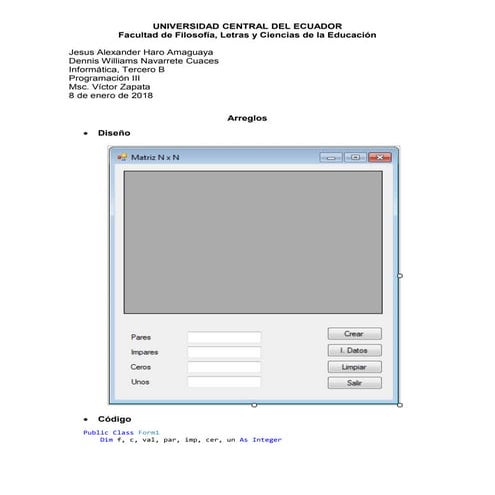 UNIVERSIDAD CENTRAL DEL ECUADOR
Facultad de Filosofía, Letras y Ciencias de la Educación

Jesus Alexander Haro Amaguaya
Dennis Williams Navarrete Cuaces
Informática, Tercero B
Programación III
Msc. Víctor Zapata
8 de enero de 2018

Arreglos

• Diseño

Matriz N x N

Pares
Impares
Ceros
Unos

Crear
I. Datos
Limpiar
Salir

• Código

Public Class Form1
    Dim f, c, val, par, imp, cer, un As Integer